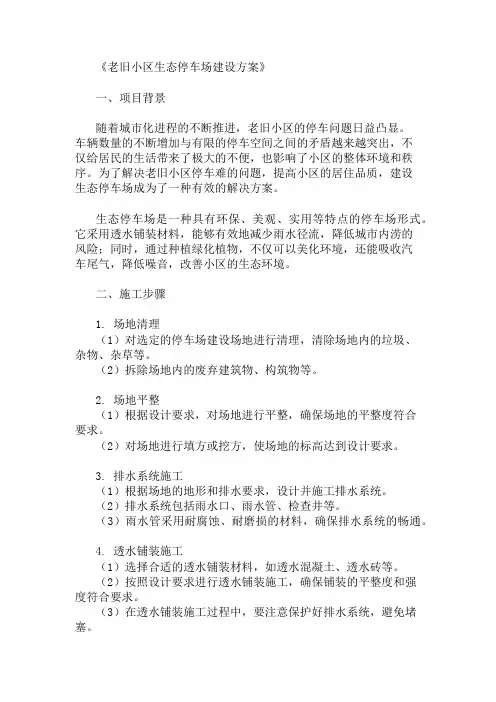 《老旧小区生态停车场建设方案》

一、项目背景

随着城市化进程的不断推进，老旧小区的停车问题日益凸显。车辆数量的不断增加与有限的停车空间之间的矛盾越来越突出，不仅给居民的生活带来了极大的不便，也影响了小区的整体环境和秩序。为了解决老旧小区停车难的问题，提高小区的居住品质，建设生态停车场成为了一种有效的解决方案。

生态停车场是一种具有环保、美观、实用等特点的停车场形式。它采用透水铺装材料，能够有效地减少雨水径流，降低城市内涝的风险；同时，通过种植绿化植物，不仅可以美化环境，还能吸收汽车尾气，降低噪音，改善小区的生态环境。

二、施工步骤

1. 场地清理
（1）对选定的停车场建设场地进行清理，清除场地内的垃圾、杂物、杂草等。
（2）拆除场地内的废弃建筑物、构筑物等。

2. 场地平整
（1）根据设计要求，对场地进行平整，确保场地的平整度符合要求。
（2）对场地进行填方或挖方，使场地的标高达到设计要求。

3. 排水系统施工
（1）根据场地的地形和排水要求，设计并施工排水系统。
（2）排水系统包括雨水口、雨水管、检查井等。
（3）雨水管采用耐腐蚀、耐磨损的材料，确保排水系统的畅通。

4. 透水铺装施工
（1）选择合适的透水铺装材料，如透水混凝土、透水砖等。
（2）按照设计要求进行透水铺装施工，确保铺装的平整度和强度符合要求。
（3）在透水铺装施工过程中，要注意保护好排水系统，避免堵塞。